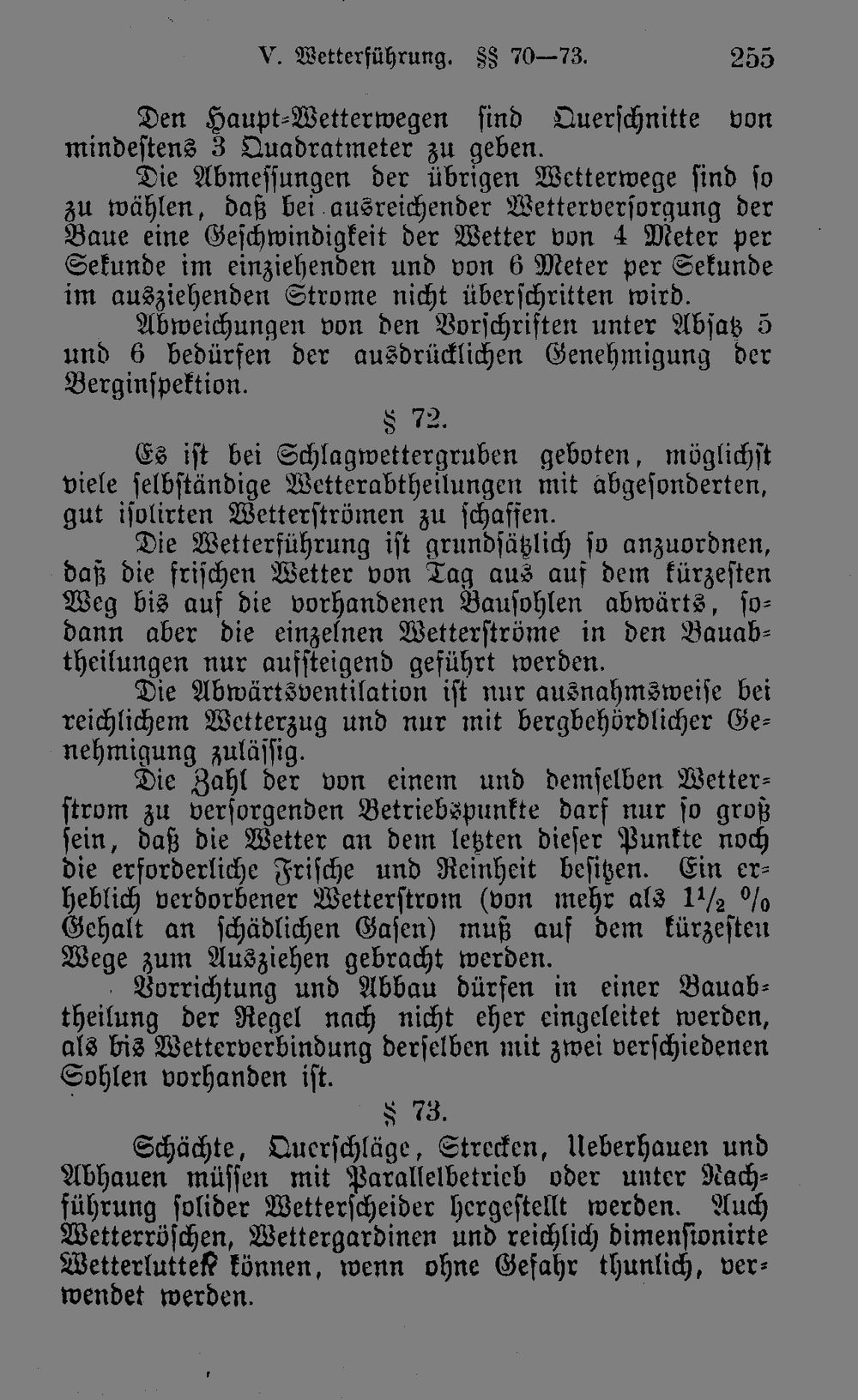 V. Wetterführung. §§ 70—73. 255

Den Haupt-Wetterwegen sind Querschnitte von mindestens 3 Quadratmeter zu geben.

Die Abmessungen der übrigen Wetterwege sind so zu wählen, daß bei ausreichender Wetterversorgung der Baue eine Geschwindigkeit der Wetter von 4 Meter per Sekunde im einziehenden und von 6 Meter per Sekunde im ausziehenden Strome nicht überschritten wird.

Abweichungen von den Vorschriften unter Absatz 5 und 6 bedürfen der ausdrücklichen Genehmigung der Berginspektion.

§ 72.

Es ist bei Schlagwettergruben geboten, möglichst viele selbständige Wetterabtheilungen mit abgesonderten, gut isolirten Wetterströmen zu schaffen.

Die Wetterführung ist grundsätzlich so anzuordnen, daß die frischen Wetter von Tag aus auf dem kürzesten Weg bis auf die vorhandenen Bausohlen abwärts, sodann aber die einzelnen Wetterströme in den Bauabtheilungen nur aufsteigend geführt werden.

Die Abwärtsventilation ist nur ausnahmsweise bei reichlichem Wetterzug und nur mit bergbehördlicher Genehmigung zulässig.

Die Zahl der von einem und demselben Wetterstrom zu versorgenden Betriebspunkte darf nur so groß sein, daß die Wetter an dem letzten dieser Punkte noch die erforderliche Frische und Reinheit besitzen. Ein erheblich verdorbener Wetterstrom (von mehr als $1\frac{1}{2}$ % Gehalt an schädlichen Gasen) muß auf dem kürzesten Wege zum Ausziehen gebracht werden.

Vorrichtung und Abbau dürfen in einer Bauabtheilung der Regel nach nicht eher eingeleitet werden, als bis Wetterverbindung derselben mit zwei verschiedenen Sohlen vorhanden ist.

§ 73.

Schächte, Querschläge, Strecken, Ueberhauen und Abhauen müssen mit Parallelbetrieb oder unter Nachführung solider Wetterscheider hergestellt werden. Auch Wetterröschen, Wettergardinen und reichlich dimensionirte Wetterlutten können, wenn ohne Gefahr thunlich, verwendet werden.